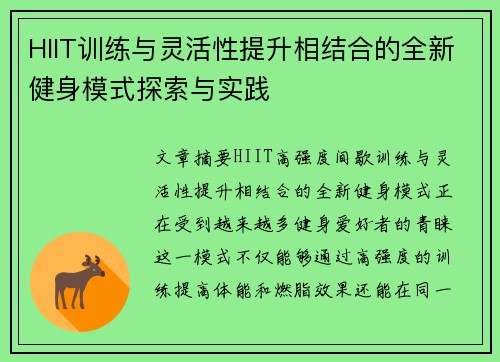 HIIT训练与灵活性提升相结合的全新健身模式探索与实践

文章摘要HIIT高强度间歇训练与灵活性提升相结合的全新健身模式正在受到越来越多健身爱好者的青睐这一模式不仅能够通过高强度的训练提高体能和燃脂效果还能在同一